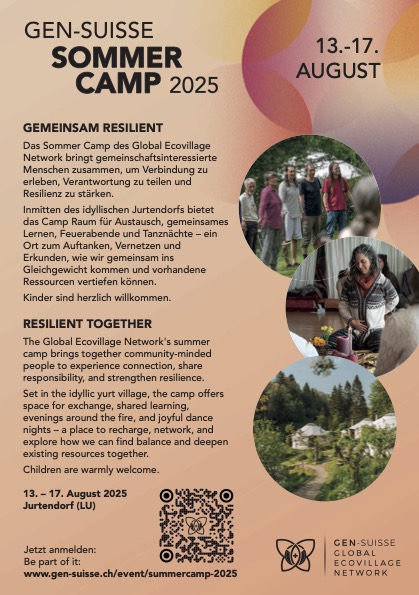 GEN-SUISSE
SOMMER CAMP 2025

13.-17. AUGUST

GEMEINSAM RESILIENT

Das Sommer Camp des Global Ecovillage Network bringt gemeinschaftsinteressierte Menschen zusammen, um Verbindung zu erleben, Verantwortung zu teilen und Resilienz zu stärken.

Inmitten des idyllischen Jurtendorfs bietet das Camp Raum für Austausch, gemeinsames Lernen, Feuerabende und Tanznächte – ein Ort zum Auftanken, Vernetzen und Erkunden, wie wir gemeinsam ins Gleichgewicht kommen und vorhandene Ressourcen vertiefen können.

Kinder sind herzlich willkommen.

RESILIENT TOGETHER

The Global Ecovillage Network's summer camp brings together community-minded people to experience connection, share responsibility, and strengthen resilience.

Set in the idyllic yurt village, the camp offers space for exchange, shared learning, evenings around the fire, and joyful dance nights – a place to recharge, network, and explore how we can find balance and deepen existing resources together.

Children are warmly welcome.

13. – 17. August 2025
Jurtendorf (LU)

Jetzt anmelden:
Be part of it:
www.gen-suisse.ch/event/summercamp-2025

GEN-SUISSE
GLOBAL
ECOVILLAGE
NETWORK